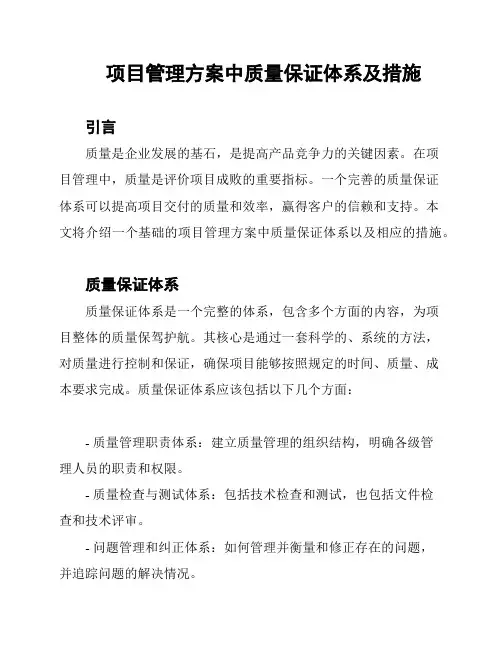 项目管理方案中质量保证体系及措施

引言

质量是企业发展的基石，是提高产品竞争力的关键因素。在项目管理中，质量是评价项目成败的重要指标。一个完善的质量保证体系可以提高项目交付的质量和效率，赢得客户的信赖和支持。本文将介绍一个基础的项目管理方案中质量保证体系以及相应的措施。

质量保证体系

质量保证体系是一个完整的体系，包含多个方面的内容，为项目整体的质量保驾护航。其核心是通过一套科学的、系统的方法，对质量进行控制和保证，确保项目能够按照规定的时间、质量、成本要求完成。质量保证体系应该包括以下几个方面：

- 质量管理职责体系：建立质量管理的组织结构，明确各级管理人员的职责和权限。

- 质量检查与测试体系：包括技术检查和测试，也包括文件检查和技术评审。

- 问题管理和纠正体系：如何管理并衡量和修正存在的问题，并追踪问题的解决情况。